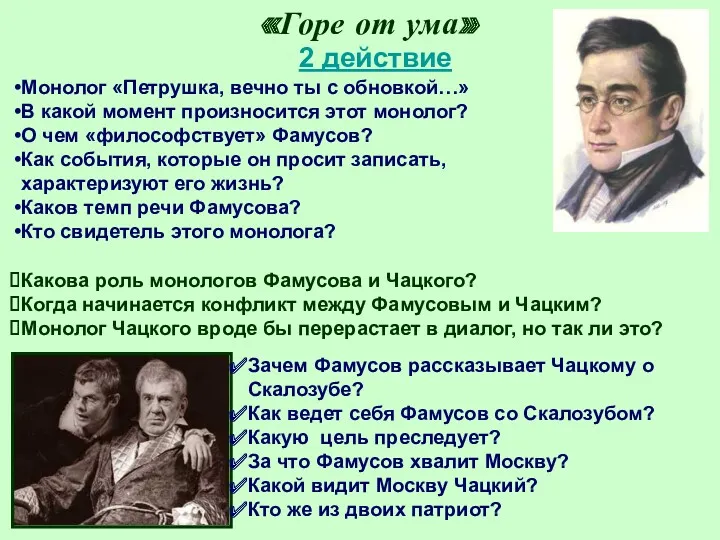 «Горе от ума»
2 действие

•Монолог «Петрушка, вечно ты с обновкой…»
•В какой момент произносится этот монолог?
•О чем «философствует» Фамусов?
•Как события, которые он просит записать, характеризуют его жизнь?
•Каков темп речи Фамусова?
•Кто свидетель этого монолога?

Какова роль монологов Фамусова и Чацкого?
Когда начинается конфликт между Фамусовым и Чацким?
Монолог Чацкого вроде бы перерастает в диалог, но так ли это?

✓Зачем Фамусов рассказывает Чацкому о Скалозубе?
✓Как ведет себя Фамусов со Скалозубом?
✓Какую цель преследует?
✓За что Фамусов хвалит Москву?
✓Какой видит Москву Чацкий?
✓Кто же из двоих патриот?